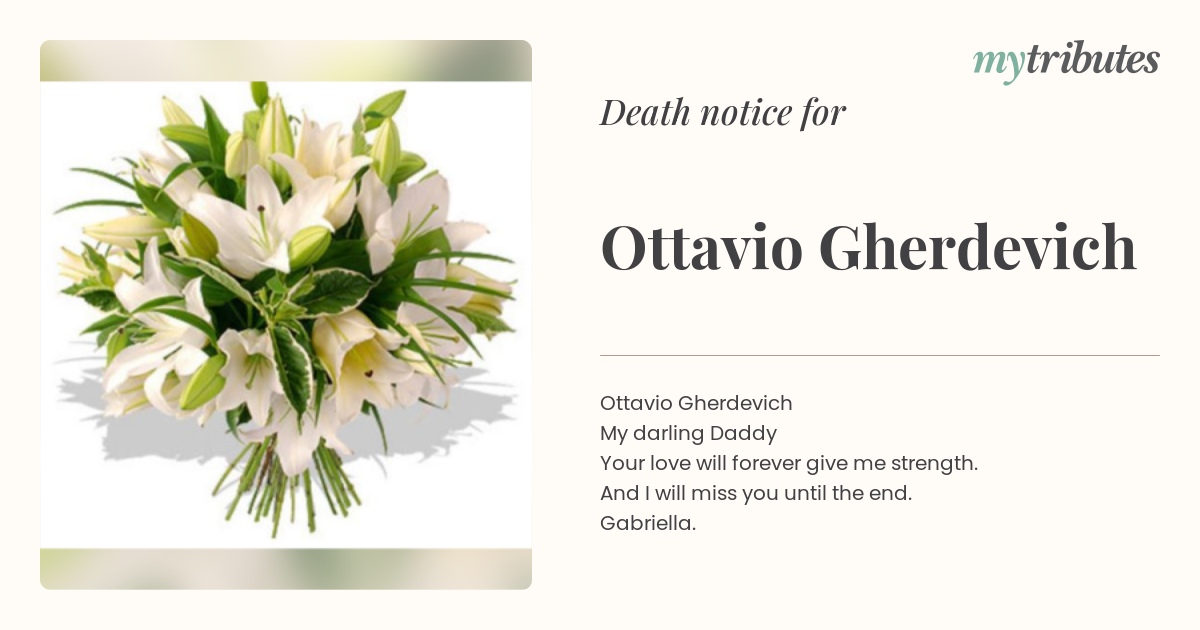 mytributes

Death notice for

Ottavio Gherdevich

Ottavio Gherdevich
My darling Daddy
Your love will forever give me strength.
And I will miss you until the end.
Gabriella.